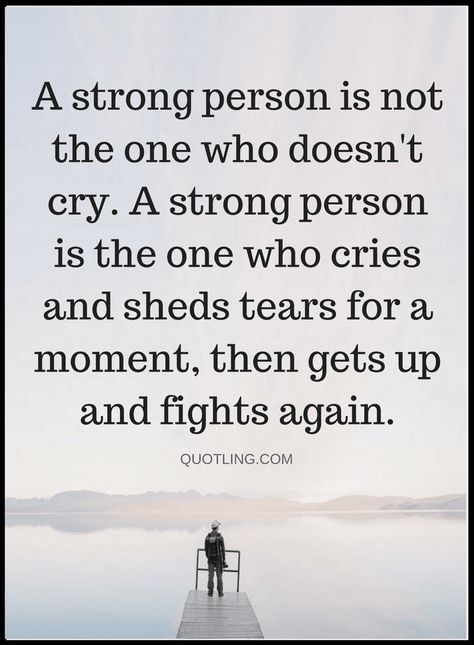 A strong person is not the one who doesn't cry. A strong person is the one who cries and sheds tears for a moment, then gets up and fights again.

QUOTLING.COM